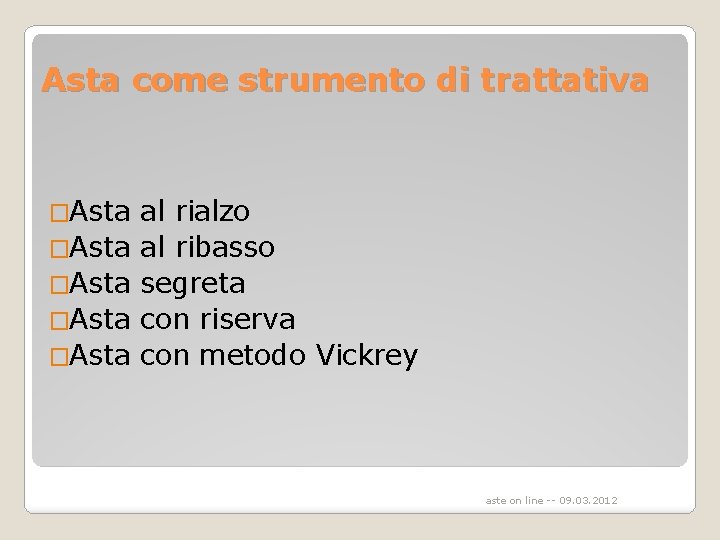 Asta come strumento di trattativa

□Asta al rialzo
□Asta al ribasso
□Asta segreta
□Asta con riserva
□Asta con metodo Vickrey

aste on line -- 09.03.2012